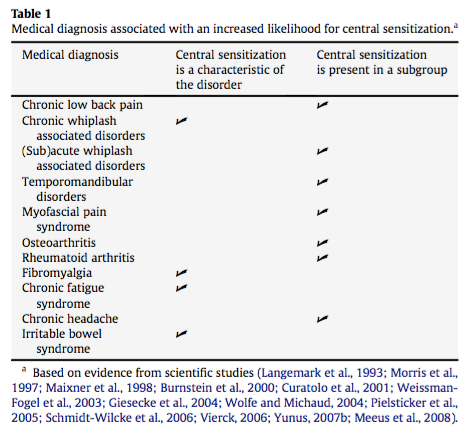 **Table 1**
Medical diagnosis associated with an increased likelihood for central sensitization.$^a$

| Medical diagnosis | Central sensitization is a characteristic of the disorder | Central sensitization is present in a subgroup |
|---|---|---|
| Chronic low back pain | | ✓ |
| Chronic whiplash associated disorders | ✓ | |
| (Sub)acute whiplash associated disorders | | ✓ |
| Temporomandibular disorders | | ✓ |
| Myofascial pain syndrome | | ✓ |
| Osteoarthritis | | ✓ |
| Rheumatoid arthritis | | ✓ |
| Fibromyalgia | ✓ | |
| Chronic fatigue syndrome | ✓ | |
| Chronic headache | | ✓ |
| Irritable bowel syndrome | ✓ | |

$^a$ Based on evidence from scientific studies (Langemark et al., 1993; Morris et al., 1997; Maixner et al., 1998; Burnstein et al., 2000; Curatolo et al., 2001; Weissman-Fogel et al., 2003; Giesecke et al., 2004; Wolfe and Michaud, 2004; Pielsticker et al., 2005; Schmidt-Wilcke et al., 2006; Vierck, 2006; Yunus, 2007b; Meeus et al., 2008).